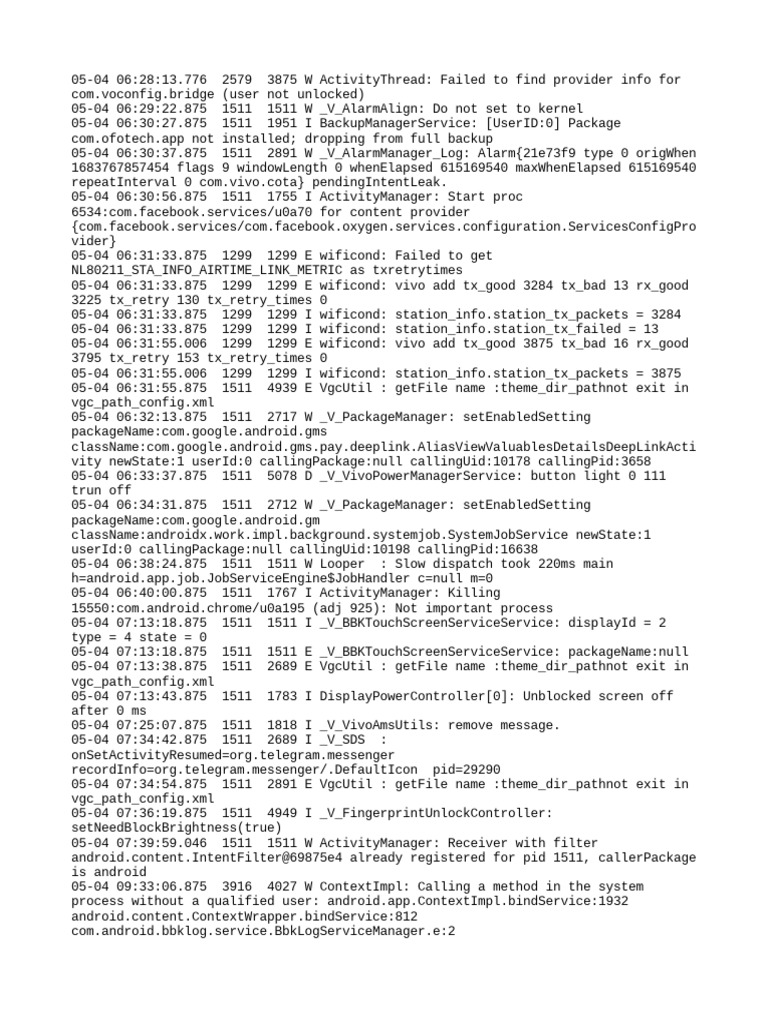 05-04 06:28:13.776 2579 3875 W ActivityThread: Failed to find provider info for com.voconfig.bridge (user not unlocked)
05-04 06:29:22.875 1511 1511 W _V_AlarmAlign: Do not set to kernel
05-04 06:30:27.875 1511 1951 I BackupManagerService: [UserID:0] Package com.ofotech.app not installed; dropping from full backup
05-04 06:30:37.875 1511 2891 W _V_AlarmManager_Log: Alarm{21e73f9 type 0 origWhen 1683767857454 flags 9 windowLength 0 whenElapsed 615169540 maxWhenElapsed 615169540 repeatInterval 0 com.vivo.cota} pendingIntentLeak.
05-04 06:30:56.875 1511 1755 I ActivityManager: Start proc 6534:com.facebook.services/u0a70 for content provider {com.facebook.services/com.facebook.oxygen.services.configuration.ServicesConfigProvider}
05-04 06:31:33.875 1299 1299 E wificond: Failed to get NL80211_STA_INFO_AIRTIME_LINK_METRIC as txretrytimes
05-04 06:31:33.875 1299 1299 E wificond: vivo add tx_good 3284 tx_bad 13 rx_good 3225 tx_retry 130 tx_retry_times 0
05-04 06:31:33.875 1299 1299 I wificond: station_info.station_tx_packets = 3284
05-04 06:31:33.875 1299 1299 I wificond: station_info.station_tx_failed = 13
05-04 06:31:55.006 1299 1299 E wificond: vivo add tx_good 3875 tx_bad 16 rx_good 3795 tx_retry 153 tx_retry_times 0
05-04 06:31:55.006 1299 1299 I wificond: station_info.station_tx_packets = 3875
05-04 06:31:55.875 1511 4939 E VgcUtil : getFile name :theme_dir_pathnot exit in vgc_path_config.xml
05-04 06:32:13.875 1511 2717 W _V_PackageManager: setEnabledSetting packageName:com.google.android.gms className:com.google.android.gms.pay.deeplink.AliasViewValuablesDetailsDeepLinkActivity newState:1 userId:0 callingPackage:null callingUid:10178 callingPid:3658
05-04 06:33:37.875 1511 5078 D _V_VivoPowerManagerService: button light 0 111 trun off
05-04 06:34:31.875 1511 2712 W _V_PackageManager: setEnabledSetting packageName:com.google.android.gm className:androidx.work.impl.background.systemjob.SystemJobService newState:1 userId:0 callingPackage:null callingUid:10198 callingPid:16638
05-04 06:38:24.875 1511 1511 W Looper : Slow dispatch took 220ms main h=android.app.job.JobServiceEngine$JobHandler c=null m=0
05-04 06:40:00.875 1511 1767 I ActivityManager: Killing 15550:com.android.chrome/u0a195 (adj 925): Not important process
05-04 07:13:18.875 1511 1511 I _V_BBKTouchScreenServiceService: displayId = 2 type = 4 state = 0
05-04 07:13:18.875 1511 1511 E _V_BBKTouchScreenServiceService: packageName:null
05-04 07:13:38.875 1511 2689 E VgcUtil : getFile name :theme_dir_pathnot exit in vgc_path_config.xml
05-04 07:13:43.875 1511 1783 I DisplayPowerController[0]: Unblocked screen off after 0 ms
05-04 07:25:07.875 1511 1818 I _V_VivoAmsUtils: remove message.
05-04 07:34:42.875 1511 2689 I _V_SDS : onSetActivityResumed=org.telegram.messenger recordInfo=org.telegram.messenger/.DefaultIcon pid=29290
05-04 07:34:54.875 1511 2891 E VgcUtil : getFile name :theme_dir_pathnot exit in vgc_path_config.xml
05-04 07:36:19.875 1511 4949 I _V_FingerprintUnlockController: setNeedBlockBrightness(true)
05-04 07:39:59.046 1511 1511 W ActivityManager: Receiver with filter android.content.IntentFilter@69875e4 already registered for pid 1511, callerPackage is android
05-04 09:33:06.875 3916 4027 W ContextImpl: Calling a method in the system process without a qualified user: android.app.ContextImpl.bindService:1932 android.content.ContextWrapper.bindService:812 com.android.bbklog.service.BbkLogServiceManager.e:2